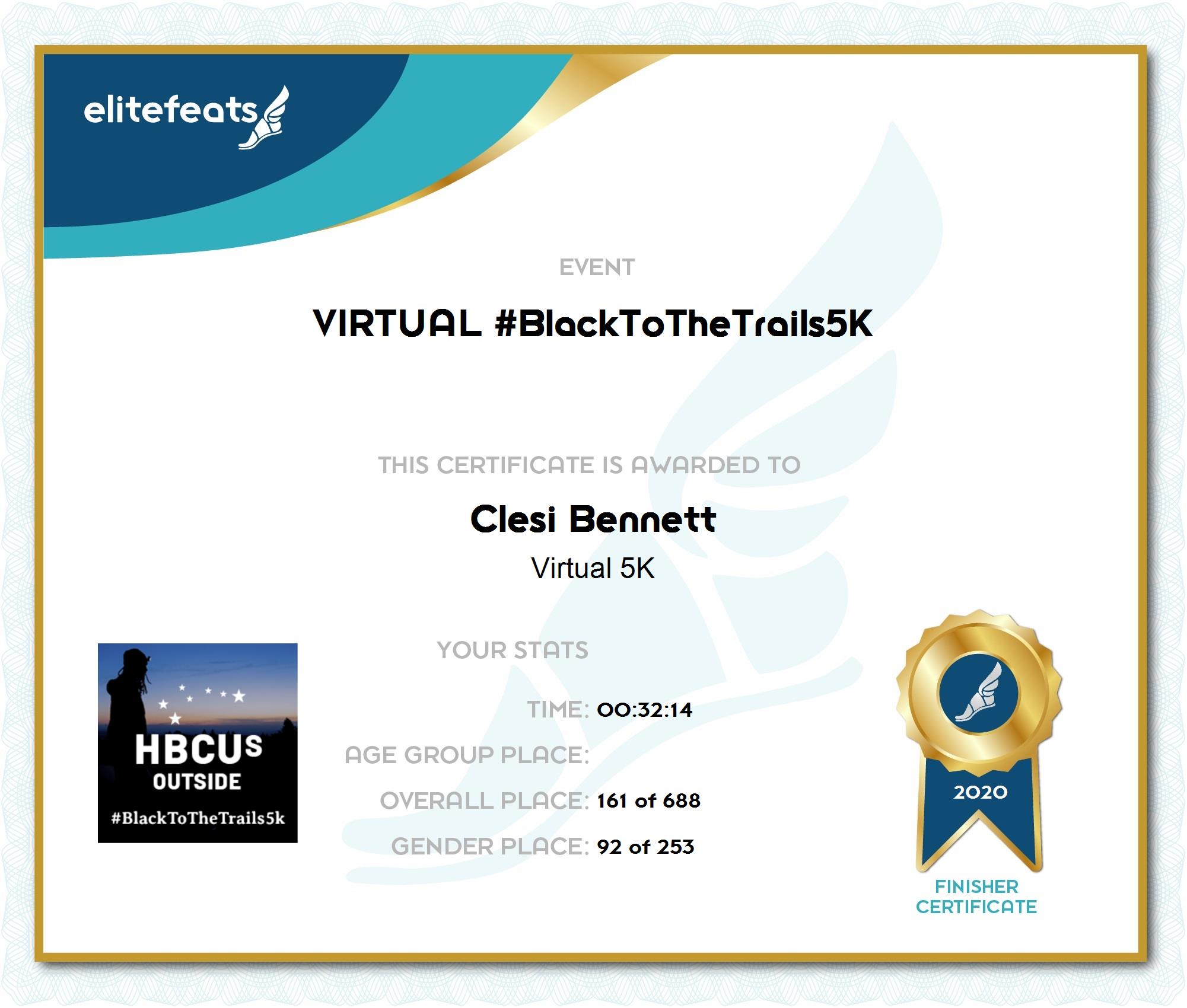 elitefeats

EVENT

VIRTUAL #BlackToTheTrails5K

THIS CERTIFICATE IS AWARDED TO

Clesi Bennett

Virtual 5K

HBCUs
OUTSIDE
#BlackToTheTrails5k

YOUR STATS

TIME: 00:32:14

AGE GROUP PLACE:

OVERALL PLACE: 161 of 688

GENDER PLACE: 92 of 253

2020

FINISHER
CERTIFICATE